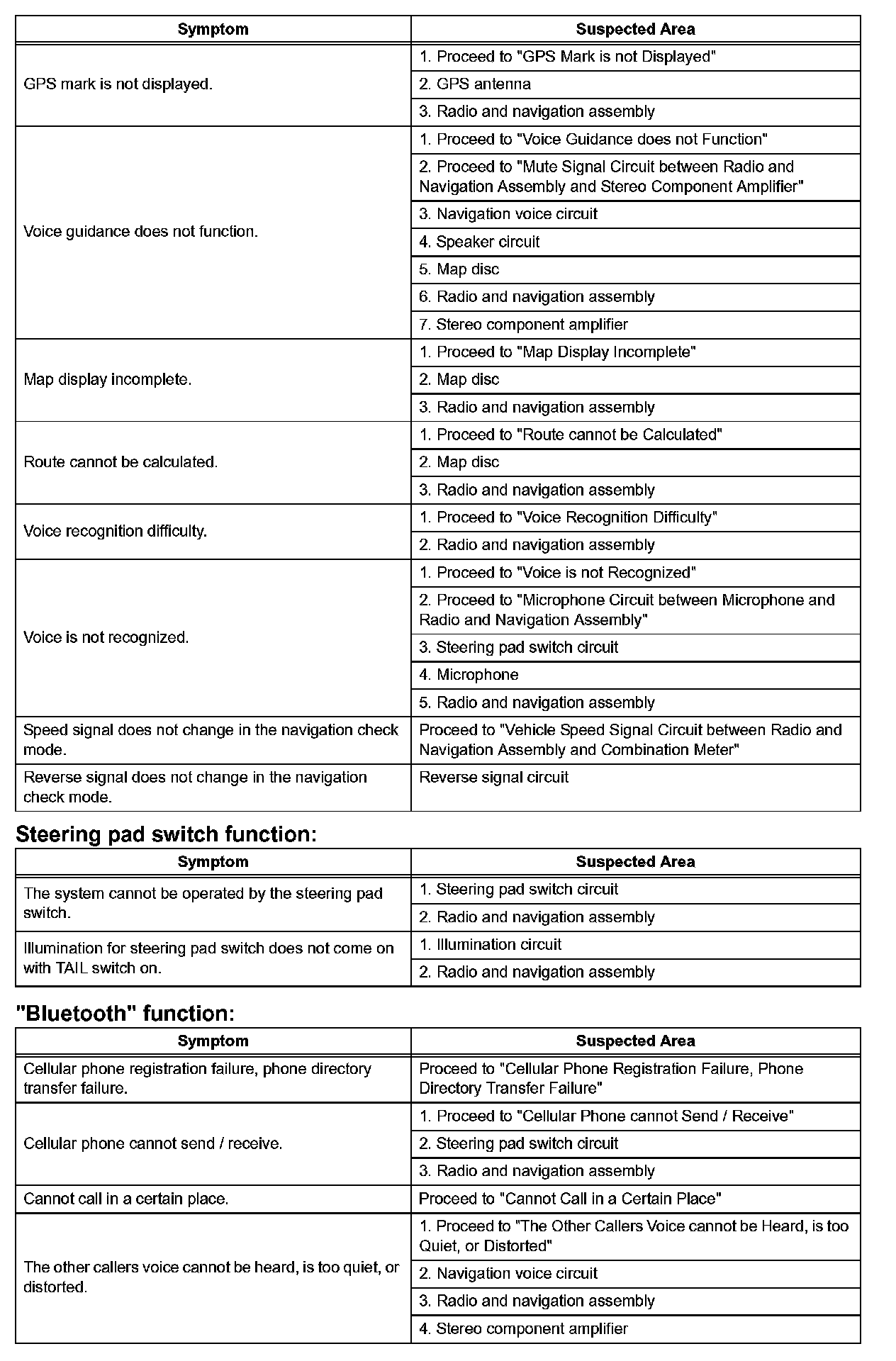 | Symptom | Suspected Area |
|---|---|
| GPS mark is not displayed. | 1. Proceed to "GPS Mark is not Displayed" |
| | 2. GPS antenna |
| | 3. Radio and navigation assembly |
| Voice guidance does not function. | 1. Proceed to "Voice Guidance does not Function" |
| | 2. Proceed to "Mute Signal Circuit between Radio and Navigation Assembly and Stereo Component Amplifier" |
| | 3. Navigation voice circuit |
| | 4. Speaker circuit |
| | 5. Map disc |
| | 6. Radio and navigation assembly |
| | 7. Stereo component amplifier |
| Map display incomplete. | 1. Proceed to "Map Display Incomplete" |
| | 2. Map disc |
| | 3. Radio and navigation assembly |
| Route cannot be calculated. | 1. Proceed to "Route cannot be Calculated" |
| | 2. Map disc |
| | 3. Radio and navigation assembly |
| Voice recognition difficulty. | 1. Proceed to "Voice Recognition Difficulty" |
| | 2. Radio and navigation assembly |
| Voice is not recognized. | 1. Proceed to "Voice is not Recognized" |
| | 2. Proceed to "Microphone Circuit between Microphone and Radio and Navigation Assembly" |
| | 3. Steering pad switch circuit |
| | 4. Microphone |
| | 5. Radio and navigation assembly |
| Speed signal does not change in the navigation check mode. | Proceed to "Vehicle Speed Signal Circuit between Radio and Navigation Assembly and Combination Meter" |
| Reverse signal does not change in the navigation check mode. | Reverse signal circuit |

Steering pad switch function:

| Symptom | Suspected Area |
|---|---|
| The system cannot be operated by the steering pad switch. | 1. Steering pad switch circuit |
| | 2. Radio and navigation assembly |
| Illumination for steering pad switch does not come on with TAIL switch on. | 1. Illumination circuit |
| | 2. Radio and navigation assembly |

"Bluetooth" function:

| Symptom | Suspected Area |
|---|---|
| Cellular phone registration failure, phone directory transfer failure. | Proceed to "Cellular Phone Registration Failure, Phone Directory Transfer Failure" |
| Cellular phone cannot send / receive. | 1. Proceed to "Cellular Phone cannot Send / Receive" |
| | 2. Steering pad switch circuit |
| | 3. Radio and navigation assembly |
| Cannot call in a certain place. | Proceed to "Cannot Call in a Certain Place" |
| The other callers voice cannot be heard, is too quiet, or distorted. | 1. Proceed to "The Other Callers Voice cannot be Heard, is too Quiet, or Distorted" |
| | 2. Navigation voice circuit |
| | 3. Radio and navigation assembly |
| | 4. Stereo component amplifier |